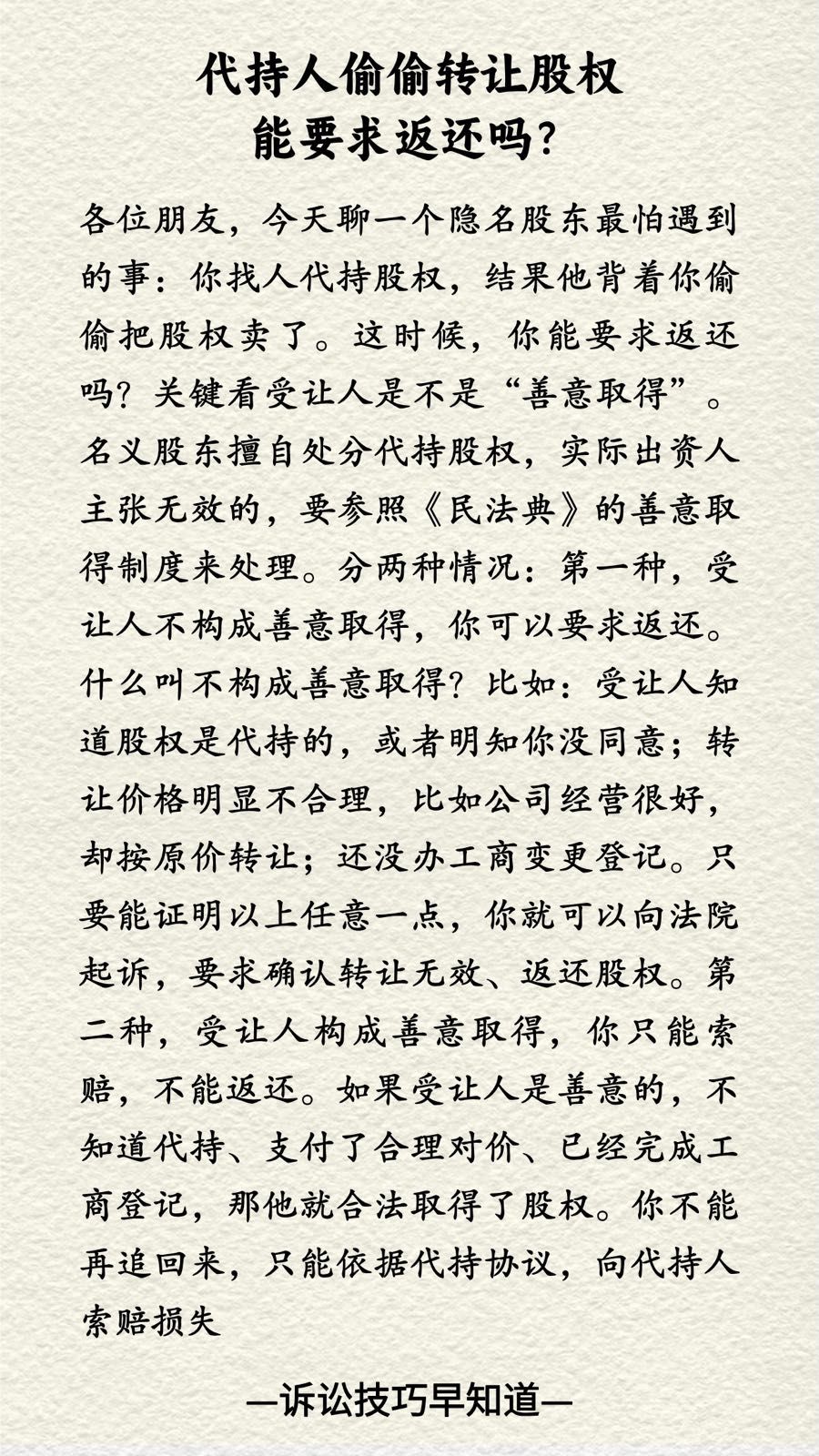 代持人偷偷转让股权
能要求返还吗?

各位朋友，今天聊一个隐名股东最怕遇到的事：你找人代持股权，结果他背着你偷偷把股权卖了。这时候，你能要求返还吗？关键看受让人是不是“善意取得”。名义股东擅自处分代持股权，实际出资人主张无效的，要参照《民法典》的善意取得制度来处理。分两种情况：第一种，受让人不构成善意取得，你可以要求返还。什么叫不构成善意取得？比如：受让人知道股权是代持的，或者明知你没同意；转让价格明显不合理，比如公司经营很好，却按原价转让；还没办工商变更登记。只要能证明以上任意一点，你就可以向法院起诉，要求确认转让无效、返还股权。第二种，受让人构成善意取得，你只能索赔，不能返还。如果受让人是善意的，不知道代持、支付了合理对价、已经完成工商登记，那他就合法取得了股权。你不能再追回来，只能依据代持协议，向代持人索赔损失

—诉讼技巧早知道—